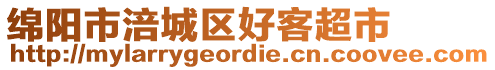 绵阳市涪城区好客超市
http://mylarrygeordie.cn.coovee.com